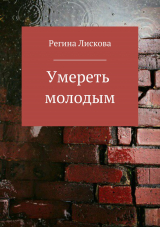 Регина Лискова

Умереть молодым